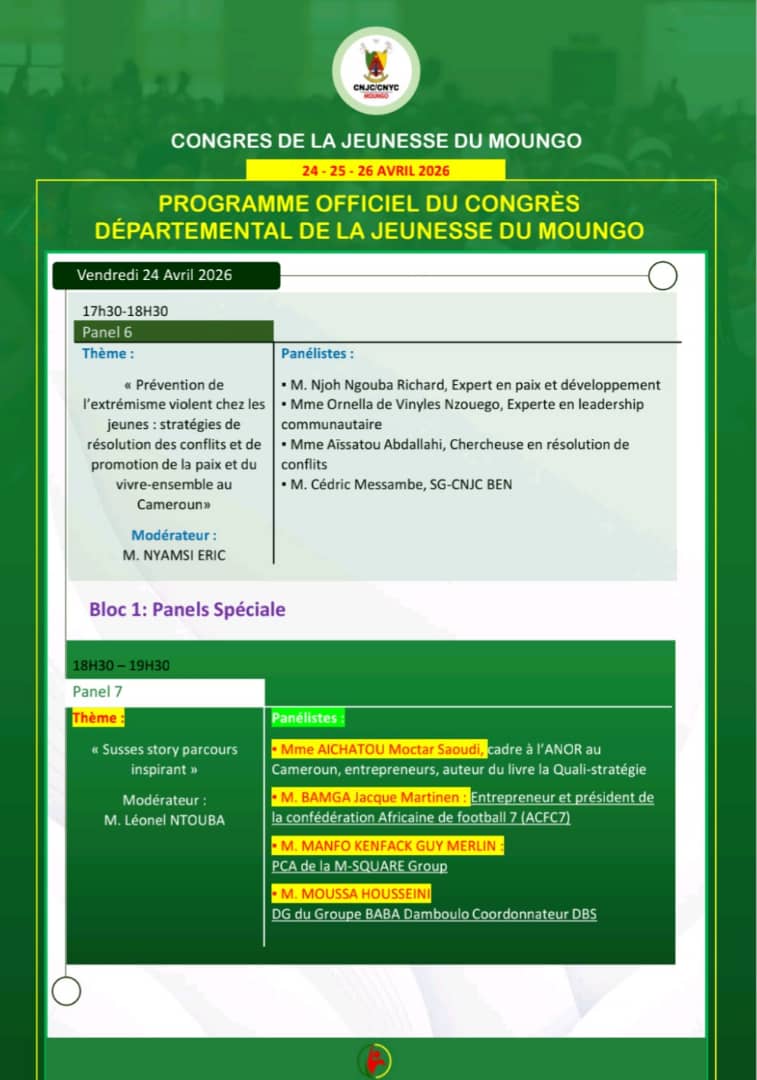 CNJC/CNYC
MOUNGO

CONGRES DE LA JEUNESSE DU MOUNGO

24 - 25 - 26 AVRIL 2026

PROGRAMME OFFICIEL DU CONGRÈS DÉPARTEMENTAL DE LA JEUNESSE DU MOUNGO

Vendredi 24 Avril 2026

17h30-18H30

Panel 6

Thème :

« Prévention de l'extrémisme violent chez les jeunes : stratégies de résolution des conflits et de promotion de la paix et du vivre-ensemble au Cameroun»

Modérateur :
M. NYAMSI ERIC

Panélistes :

• M. Njoh Ngouba Richard, Expert en paix et développement
• Mme Ornella de Vinyles Nzouego, Experte en leadership communautaire
• Mme Aïssatou Abdallahi, Chercheuse en résolution de conflits
• M. Cédric Messambe, SG-CNJC BEN

Bloc 1: Panels Spéciale

18H30 – 19H30

Panel 7

Thème :

« Susses story parcours inspirant »

Modérateur :
M. Léonel NTOUBA

Panélistes :

• Mme AICHATOU Moctar Saoudi, cadre à l'ANOR au Cameroun, entrepreneurs, auteur du livre la Quali-stratégie

• M. BAMGA Jacque Martinen : Entrepreneur et président de la confédération Africaine de football 7 (ACFC7)

• M. MANFO KENFACK GUY MERLIN :
PCA de la M-SQUARE Group

• M. MOUSSA HOUSSEINI
DG du Groupe BABA Damboulo Coordonnateur DBS